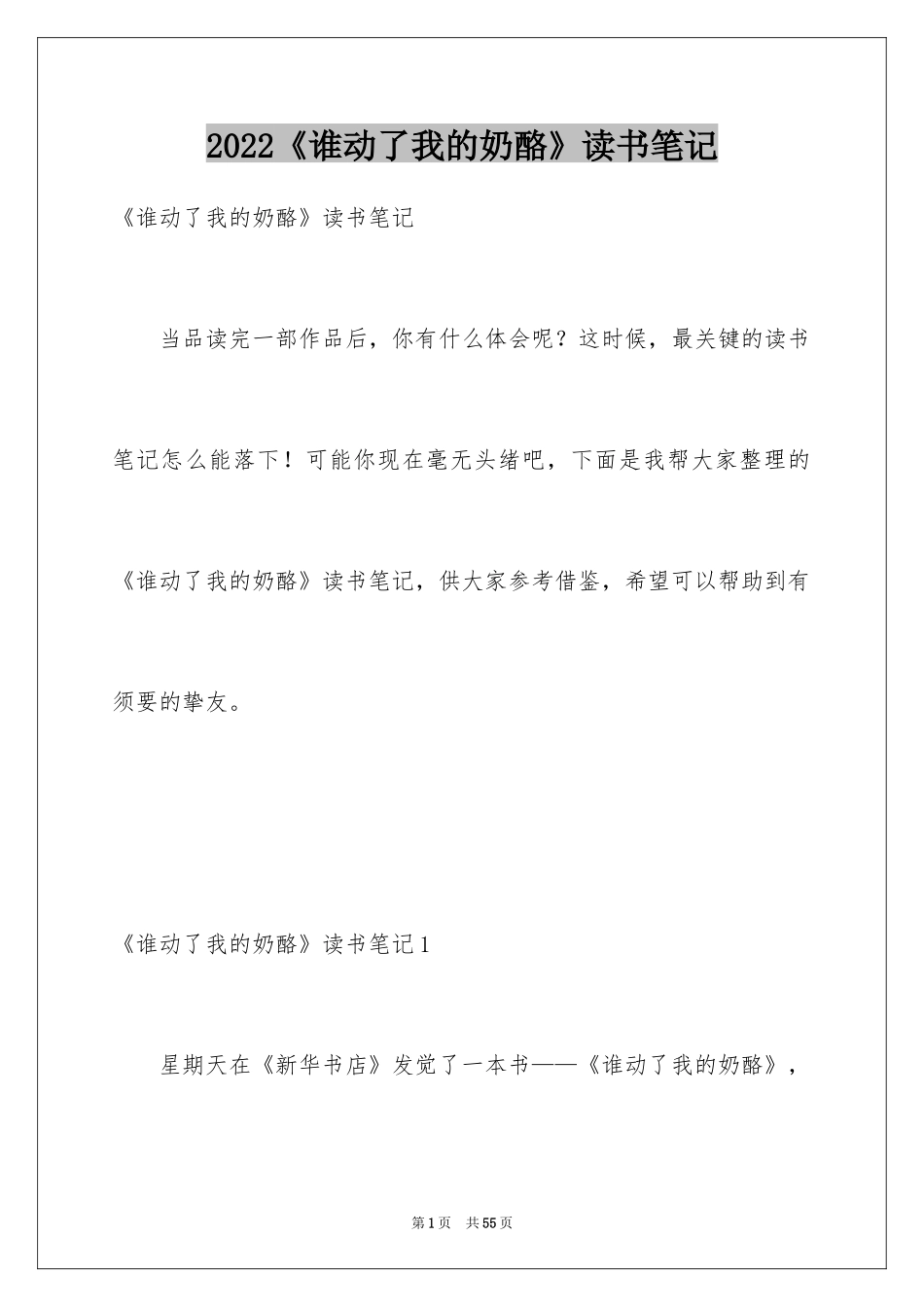 2022《谁动了我的奶酪》读书笔记

《谁动了我的奶酪》读书笔记

当品读完一部作品后，你有什么体会呢？这时候，最关键的读书笔记怎么能落下！可能你现在毫无头绪吧，下面是我帮大家整理的《谁动了我的奶酪》读书笔记，供大家参考借鉴，希望可以帮助到有须要的挚友。

《谁动了我的奶酪》读书笔记1

星期天在《新华书店》发觉了一本书——《谁动了我的奶酪》，

第1页 共55页